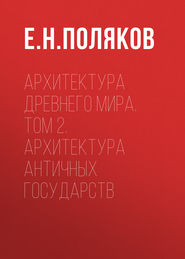 Е.Н.ПОЛЯКОВ

АРХИТЕКТУРА ДРЕВНЕГО МИРА. ТОМ 2. АРХИТЕКТУРА АНТИЧНЫХ ГОСУДАРСТВ